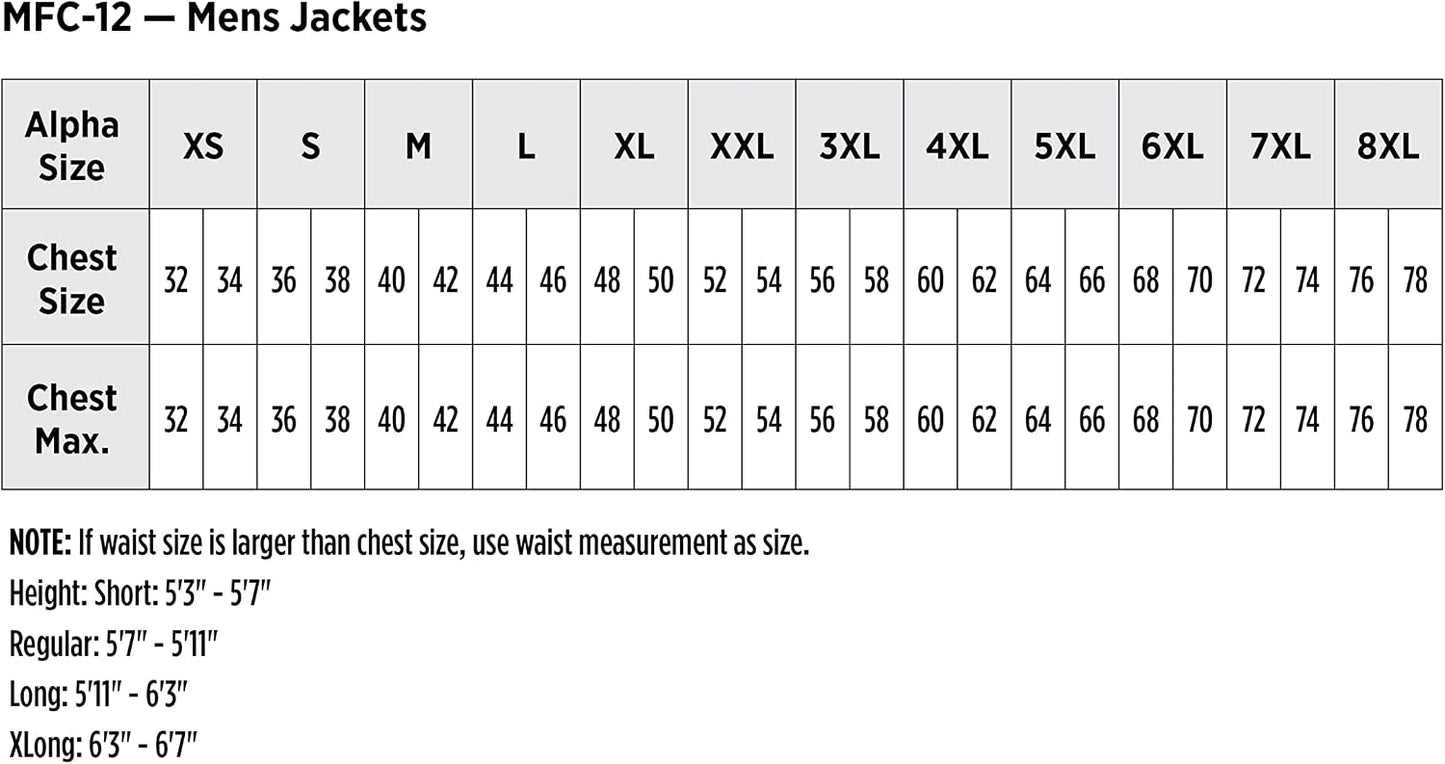 MFC-12 — Mens Jackets

| Alpha Size | XS | | S | | M | | L | | XL | | XXL | | 3XL | | 4XL | | 5XL | | 6XL | | 7XL | | 8XL | |
|---|---|---|---|---|---|---|---|---|---|---|---|---|---|---|---|---|---|---|---|---|---|---|---|---|
| Chest Size | 32 | 34 | 36 | 38 | 40 | 42 | 44 | 46 | 48 | 50 | 52 | 54 | 56 | 58 | 60 | 62 | 64 | 66 | 68 | 70 | 72 | 74 | 76 | 78 |
| Chest Max. | 32 | 34 | 36 | 38 | 40 | 42 | 44 | 46 | 48 | 50 | 52 | 54 | 56 | 58 | 60 | 62 | 64 | 66 | 68 | 70 | 72 | 74 | 76 | 78 |

NOTE: If waist size is larger than chest size, use waist measurement as size.
Height: Short: 5'3" - 5'7"
Regular: 5'7" - 5'11"
Long: 5'11" - 6'3"
XLong: 6'3" - 6'7"